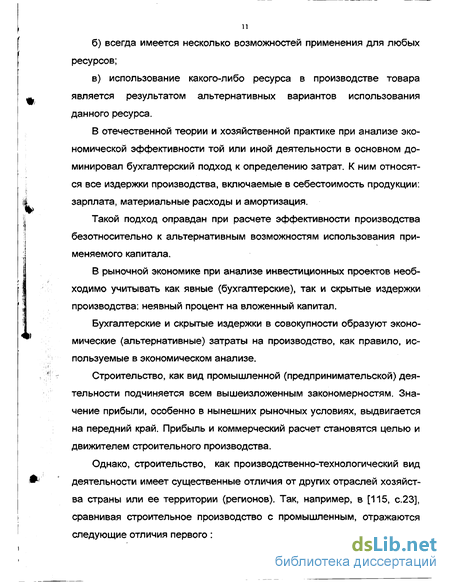 11

б) всегда имеется несколько возможностей применения для любых ресурсов;

в) использование какого-либо ресурса в производстве товара является результатом альтернативных вариантов использования данного ресурса.

В отечественной теории и хозяйственной практике при анализе экономической эффективности той или иной деятельности в основном доминировал бухгалтерский подход к определению затрат. К ним относятся все издержки производства, включаемые в себестоимость продукции: зарплата, материальные расходы и амортизация.

Такой подход оправдан при расчете эффективности производства безотносительно к альтернативным возможностям использования применяемого капитала.

В рыночной экономике при анализе инвестиционных проектов необходимо учитывать как явные (бухгалтерские), так и скрытые издержки производства: неявный процент на вложенный капитал.

Бухгалтерские и скрытые издержки в совокупности образуют экономические (альтернативные) затраты на производство, как правило, используемые в экономическом анализе.

Строительство, как вид промышленной (предпринимательской) деятельности подчиняется всем вышеизложенным закономерностям. Значение прибыли, особенно в нынешних рыночных условиях, выдвигается на передний край. Прибыль и коммерческий расчет становятся целью и движителем строительного производства.

Однако, строительство, как производственно-технологический вид деятельности имеет существенные отличия от других отраслей хозяйства страны или ее территории (регионов). Так, например, в [115, с.23], сравнивая строительное производство с промышленным, отражаются следующие отличия первого :

dsLib.net
библиотека диссертаций